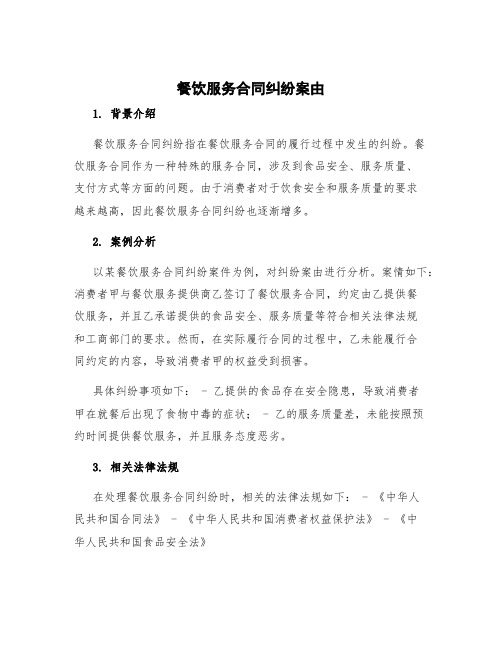 餐饮服务合同纠纷案由

1. 背景介绍

餐饮服务合同纠纷指在餐饮服务合同的履行过程中发生的纠纷。餐饮服务合同作为一种特殊的服务合同，涉及到食品安全、服务质量、支付方式等方面的问题。由于消费者对于饮食安全和服务质量的要求越来越高，因此餐饮服务合同纠纷也逐渐增多。

2. 案例分析

以某餐饮服务合同纠纷案件为例，对纠纷案由进行分析。案情如下：消费者甲与餐饮服务提供商乙签订了餐饮服务合同，约定由乙提供餐饮服务，并且乙承诺提供的食品安全、服务质量等符合相关法律法规和工商部门的要求。然而，在实际履行合同的过程中，乙未能履行合同约定的内容，导致消费者甲的权益受到损害。

具体纠纷事项如下： - 乙提供的食品存在安全隐患，导致消费者甲在就餐后出现了食物中毒的症状； - 乙的服务质量差，未能按照预约时间提供餐饮服务，并且服务态度恶劣。

3. 相关法律法规

在处理餐饮服务合同纠纷时，相关的法律法规如下： - 《中华人民共和国合同法》 - 《中华人民共和国消费者权益保护法》 - 《中华人民共和国食品安全法》